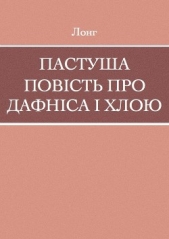 Лонг

ПАСТУША ПОВІСТЬ ПРО ДАФНІСА І ХЛОЮ